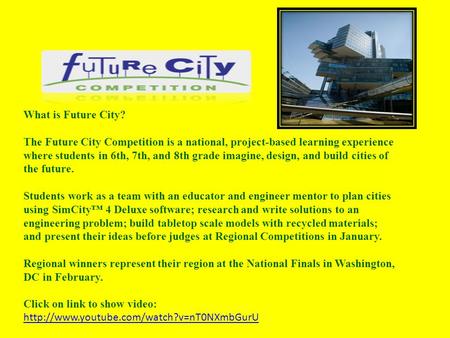 FuTuRe CiTy
COMPETITION

What is Future City?

The Future City Competition is a national, project-based learning experience where students in 6th, 7th, and 8th grade imagine, design, and build cities of the future.

Students work as a team with an educator and engineer mentor to plan cities using SimCity™ 4 Deluxe software; research and write solutions to an engineering problem; build tabletop scale models with recycled materials; and present their ideas before judges at Regional Competitions in January.

Regional winners represent their region at the National Finals in Washington, DC in February.

Click on link to show video:
http://www.youtube.com/watch?v=nT0NXmbGurU